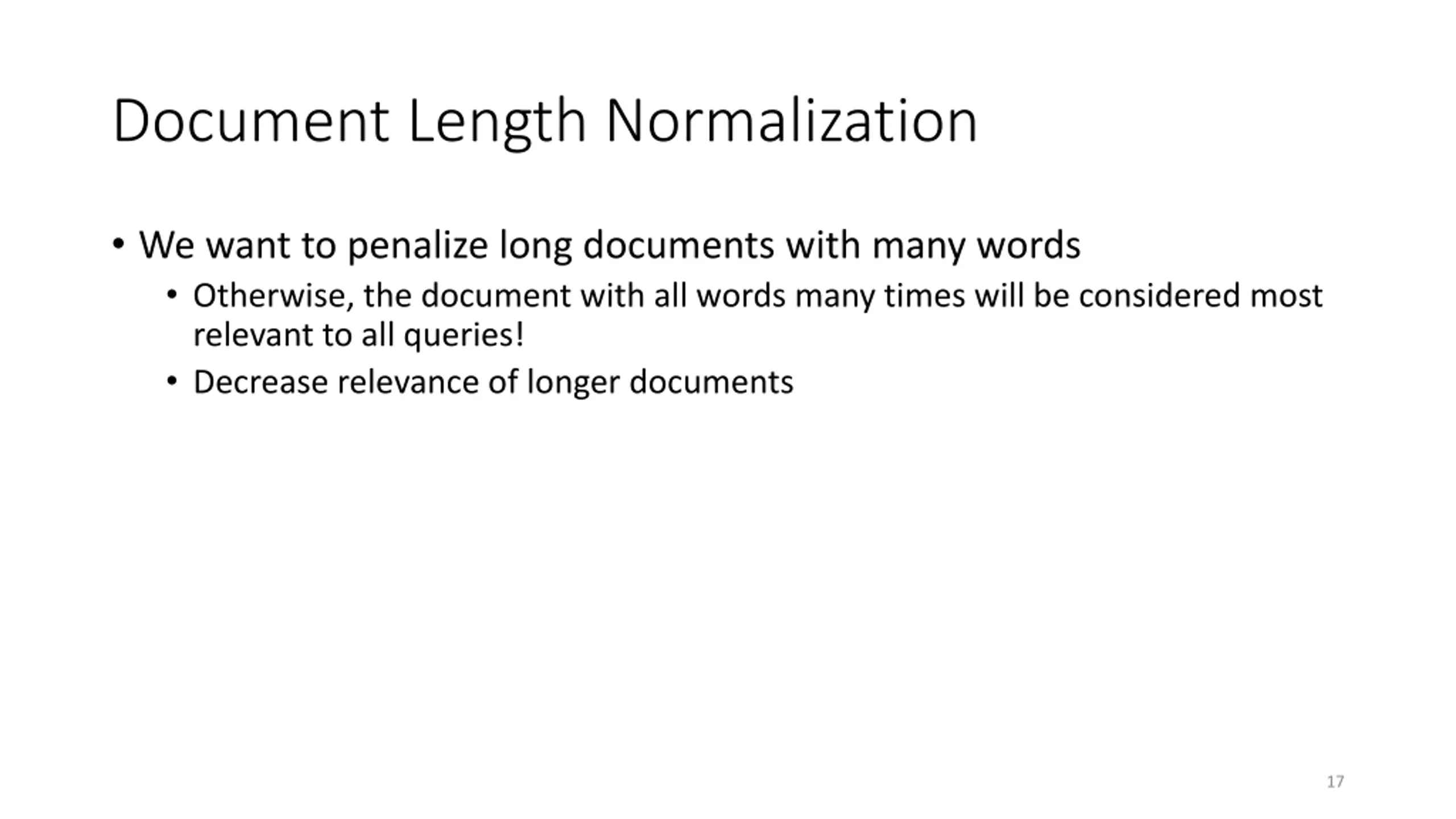 Document Length Normalization

• We want to penalize long documents with many words
  • Otherwise, the document with all words many times will be considered most relevant to all queries!
  • Decrease relevance of longer documents

17